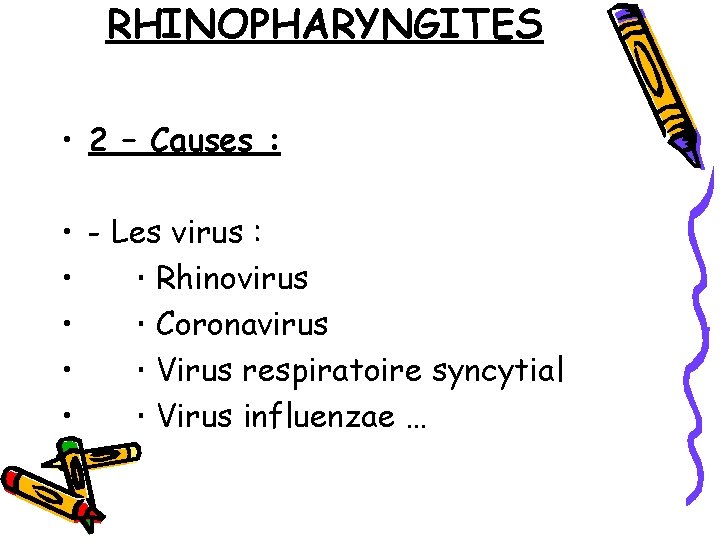 RHINOPHARYNGITES

• 2 – Causes :

• - Les virus :
• · Rhinovirus
• · Coronavirus
• · Virus respiratoire syncytial
• · Virus influenzae …